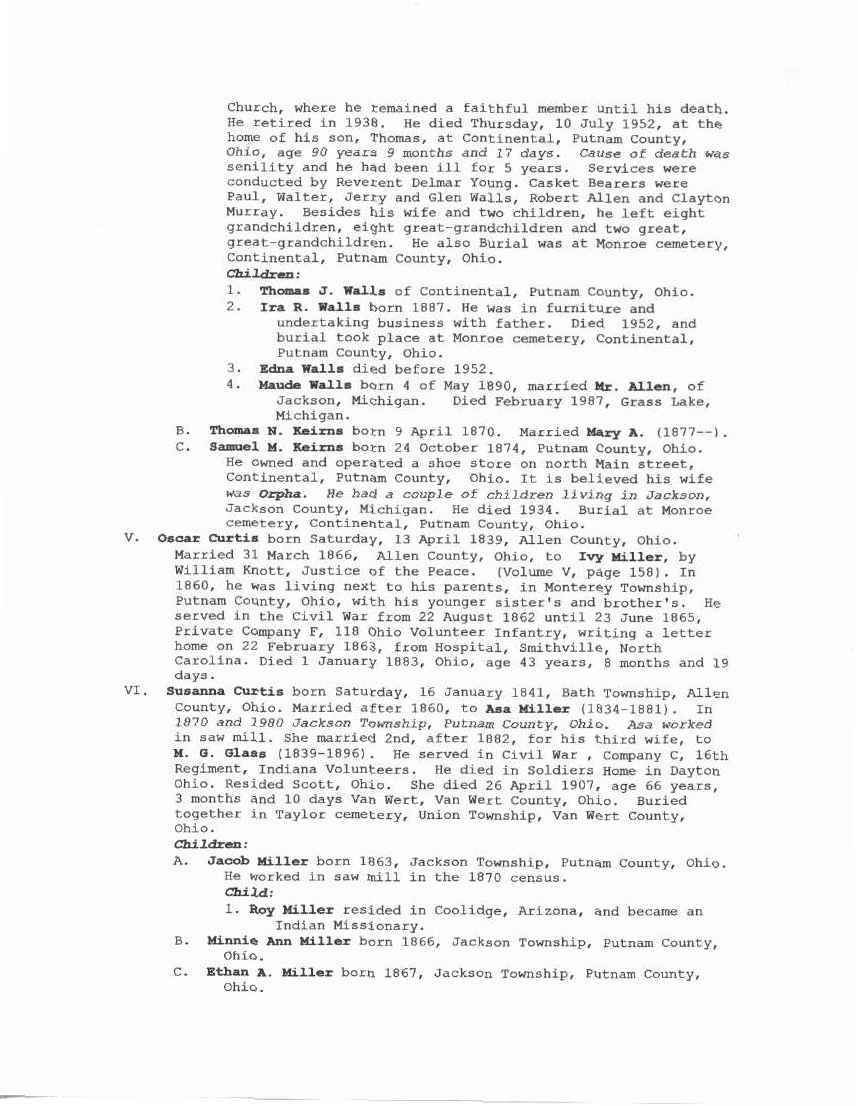 Church, where he remained a faithful member until his death. He retired in 1938. He died Thursday, 10 July 1952, at the home of his son, Thomas, at Continental, Putnam County, Ohio, age 90 years 9 months and 17 days. Cause of death was senility and he had been ill for 5 years. Services were conducted by Reverent Delmar Young. Casket Bearers were Paul, Walter, Jerry and Glen Walls, Robert Allen and Clayton Murray. Besides his wife and two children, he left eight grandchildren, eight great-grandchildren and two great, great-grandchildren. He also Burial was at Monroe cemetery, Continental, Putnam County, Ohio.

Children:

1. Thomas J. Walls of Continental, Putnam County, Ohio.
2. Ira R. Walls born 1887. He was in furniture and undertaking business with father. Died 1952, and burial took place at Monroe cemetery, Continental, Putnam County, Ohio.
3. Edna Walls died before 1952.
4. Maude Walls born 4 of May 1890, married Mr. Allen, of Jackson, Michigan. Died February 1987, Grass Lake, Michigan.

B. Thomas N. Keirns born 9 April 1870. Married Mary A. (1877--).
C. Samuel M. Keirns born 24 October 1874, Putnam County, Ohio. He owned and operated a shoe store on north Main street, Continental, Putnam County, Ohio. It is believed his wife was Orpha. He had a couple of children living in Jackson, Jackson County, Michigan. He died 1934. Burial at Monroe cemetery, Continental, Putnam County, Ohio.

V. Oscar Curtis born Saturday, 13 April 1839, Allen County, Ohio. Married 31 March 1866, Allen County, Ohio, to Ivy Miller, by William Knott, Justice of the Peace. (Volume V, page 158). In 1860, he was living next to his parents, in Monterey Township, Putnam County, Ohio, with his younger sister's and brother's. He served in the Civil War from 22 August 1862 until 23 June 1865, Private Company F, 118 Ohio Volunteer Infantry, writing a letter home on 22 February 1863, from Hospital, Smithville, North Carolina. Died 1 January 1883, Ohio, age 43 years, 8 months and 19 days.

VI. Susanna Curtis born Saturday, 16 January 1841, Bath Township, Allen County, Ohio. Married after 1860, to Asa Miller (1834-1881). In 1870 and 1980 Jackson Township, Putnam County, Ohio. Asa worked in saw mill. She married 2nd, after 1882, for his third wife, to M. G. Glass (1839-1896). He served in Civil War , Company C, 16th Regiment, Indiana Volunteers. He died in Soldiers Home in Dayton Ohio. Resided Scott, Ohio. She died 26 April 1907, age 66 years, 3 months and 10 days Van Wert, Van Wert County, Ohio. Buried together in Taylor cemetery, Union Township, Van Wert County, Ohio.

Children:

A. Jacob Miller born 1863, Jackson Township, Putnam County, Ohio. He worked in saw mill in the 1870 census.
Child:
1. Roy Miller resided in Coolidge, Arizona, and became an Indian Missionary.
B. Minnie Ann Miller born 1866, Jackson Township, Putnam County, Ohio.
C. Ethan A. Miller born 1867, Jackson Township, Putnam County, Ohio.